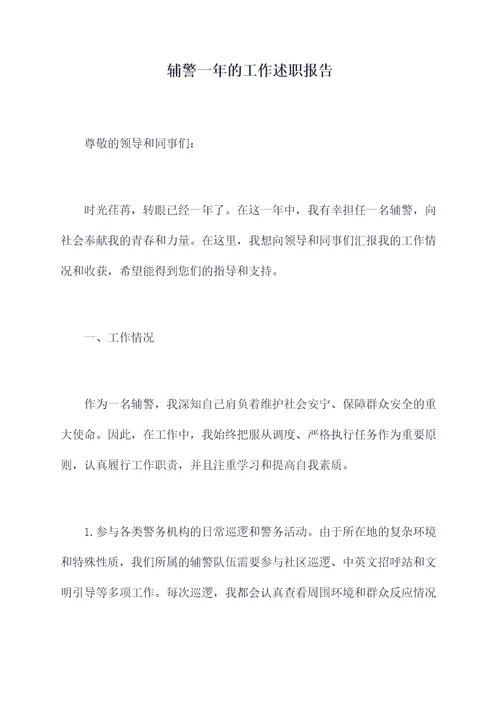 辅警一年的工作述职报告

尊敬的领导和同事们：

时光荏苒，转眼已经一年了。在这一年中，我有幸担任一名辅警，向社会奉献我的青春和力量。在这里，我想向领导和同事们汇报我的工作情况和收获，希望能得到您们的指导和支持。

一、工作情况

作为一名辅警，我深知自己肩负着维护社会安宁、保障群众安全的重大使命。因此，在工作中，我始终把服从调度、严格执行任务作为重要原则，认真履行工作职责，并且注重学习和提高自我素质。

1.参与各类警务机构的日常巡逻和警务活动。由于所在地的复杂环境和特殊性质，我们所属的辅警队伍需要参与社区巡逻、中英文招呼站和文明引导等多项工作。每次巡逻，我都会认真查看周围环境和群众反应情况